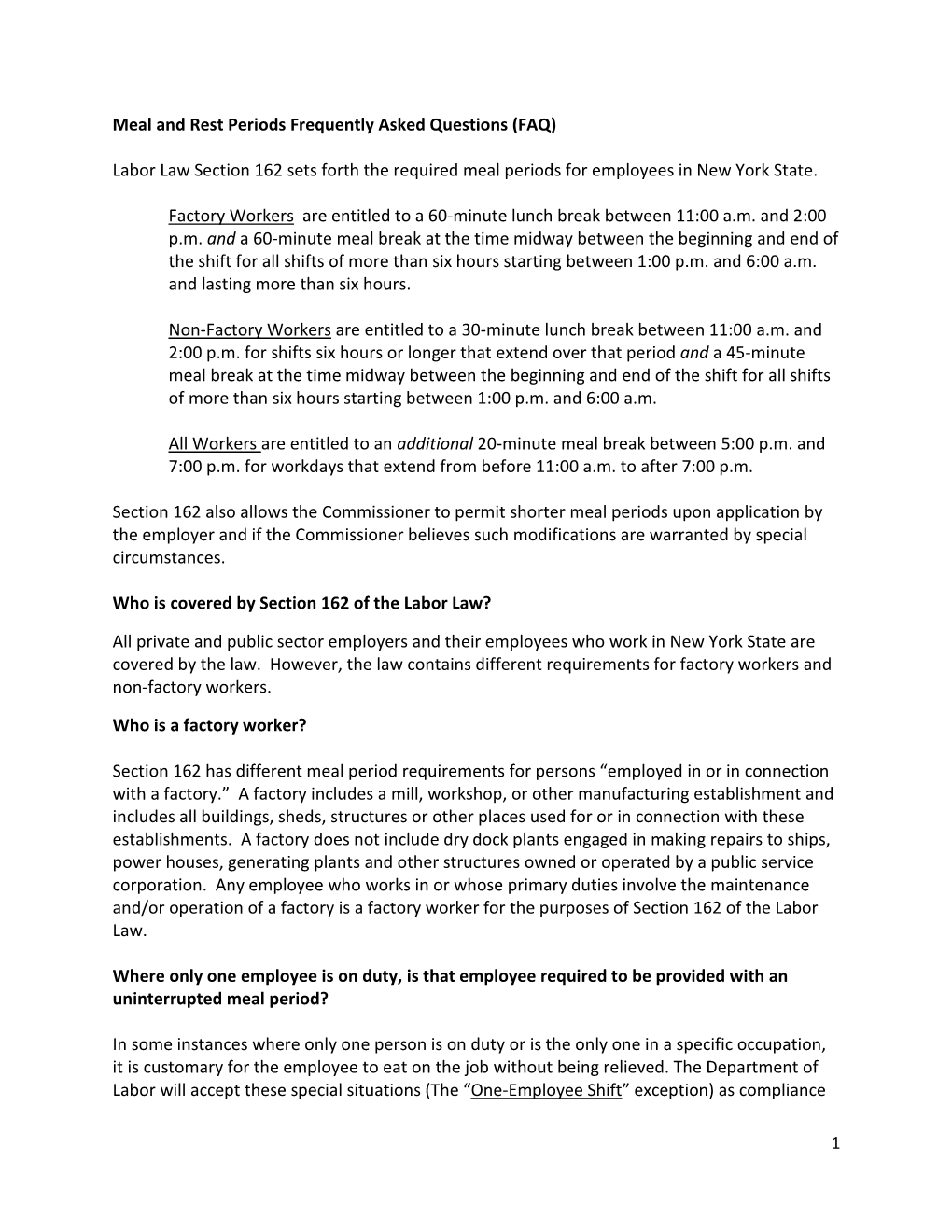 Meal and Rest Periods Frequently Asked Questions (FAQ)

Labor Law Section 162 sets forth the required meal periods for employees in New York State.

Factory Workers are entitled to a 60-minute lunch break between 11:00 a.m. and 2:00 p.m. and a 60-minute meal break at the time midway between the beginning and end of the shift for all shifts of more than six hours starting between 1:00 p.m. and 6:00 a.m. and lasting more than six hours.

Non-Factory Workers are entitled to a 30-minute lunch break between 11:00 a.m. and 2:00 p.m. for shifts six hours or longer that extend over that period and a 45-minute meal break at the time midway between the beginning and end of the shift for all shifts of more than six hours starting between 1:00 p.m. and 6:00 a.m.

All Workers are entitled to an additional 20-minute meal break between 5:00 p.m. and 7:00 p.m. for workdays that extend from before 11:00 a.m. to after 7:00 p.m.

Section 162 also allows the Commissioner to permit shorter meal periods upon application by the employer and if the Commissioner believes such modifications are warranted by special circumstances.

Who is covered by Section 162 of the Labor Law?

All private and public sector employers and their employees who work in New York State are covered by the law. However, the law contains different requirements for factory workers and non-factory workers.

Who is a factory worker?

Section 162 has different meal period requirements for persons “employed in or in connection with a factory.” A factory includes a mill, workshop, or other manufacturing establishment and includes all buildings, sheds, structures or other places used for or in connection with these establishments. A factory does not include dry dock plants engaged in making repairs to ships, power houses, generating plants and other structures owned or operated by a public service corporation. Any employee who works in or whose primary duties involve the maintenance and/or operation of a factory is a factory worker for the purposes of Section 162 of the Labor Law.

Where only one employee is on duty, is that employee required to be provided with an uninterrupted meal period?

In some instances where only one person is on duty or is the only one in a specific occupation, it is customary for the employee to eat on the job without being relieved. The Department of Labor will accept these special situations (The “One-Employee Shift” exception) as compliance

1